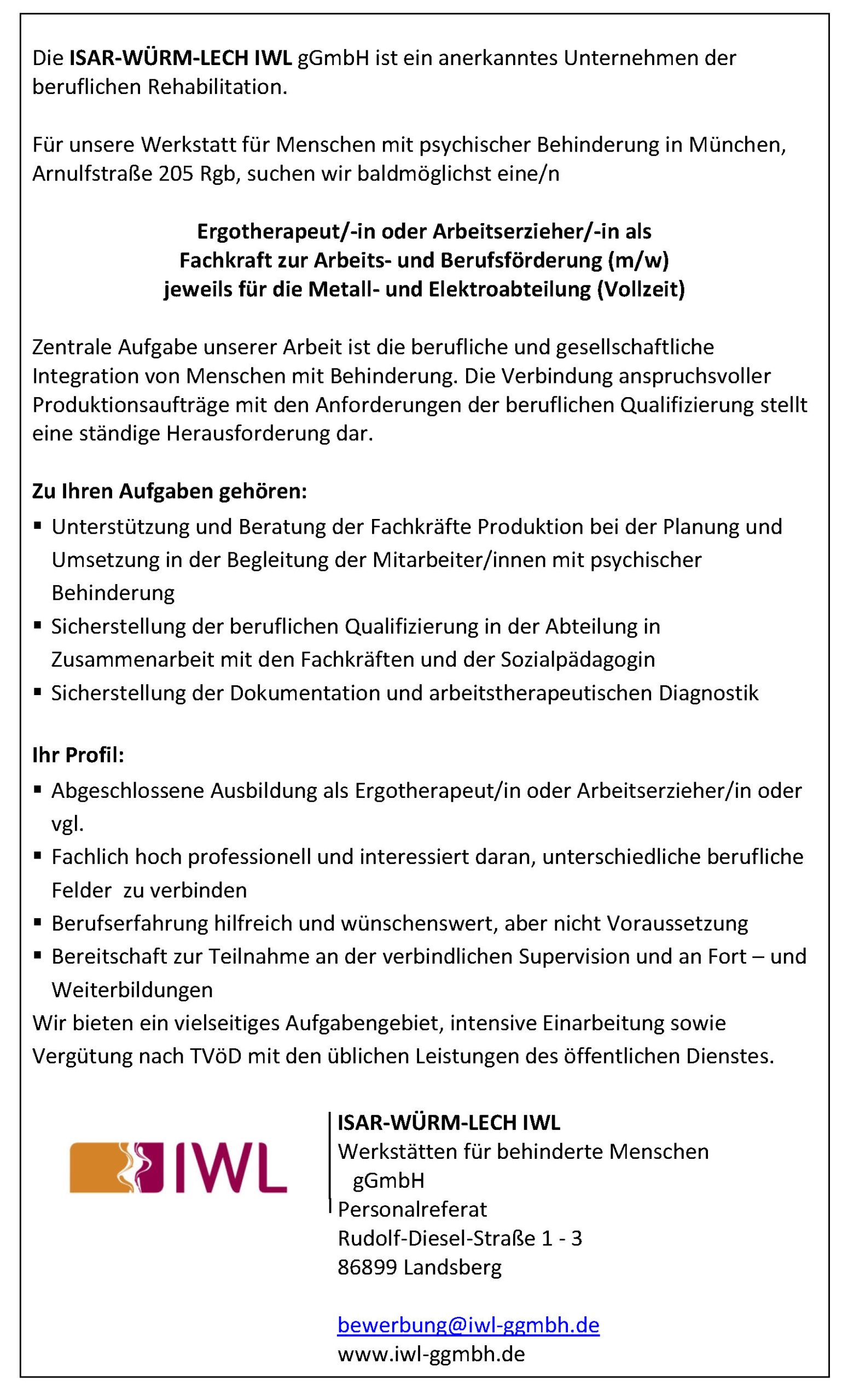 Die ISAR-WÜRM-LECH IWL gGmbH ist ein anerkanntes Unternehmen der beruflichen Rehabilitation.

Für unsere Werkstatt für Menschen mit psychischer Behinderung in München, Arnulfstraße 205 Rgb, suchen wir baldmöglichst eine/n

Ergotherapeut/-in oder Arbeitserzieher/-in als
Fachkraft zur Arbeits- und Berufsförderung (m/w)
jeweils für die Metall- und Elektroabteilung (Vollzeit)

Zentrale Aufgabe unserer Arbeit ist die berufliche und gesellschaftliche Integration von Menschen mit Behinderung. Die Verbindung anspruchsvoller Produktionsaufträge mit den Anforderungen der beruflichen Qualifizierung stellt eine ständige Herausforderung dar.

Zu Ihren Aufgaben gehören:
▪ Unterstützung und Beratung der Fachkräfte Produktion bei der Planung und Umsetzung in der Begleitung der Mitarbeiter/innen mit psychischer Behinderung
▪ Sicherstellung der beruflichen Qualifizierung in der Abteilung in Zusammenarbeit mit den Fachkräften und der Sozialpädagogin
▪ Sicherstellung der Dokumentation und arbeitstherapeutischen Diagnostik

Ihr Profil:
▪ Abgeschlossene Ausbildung als Ergotherapeut/in oder Arbeitserzieher/in oder vgl.
▪ Fachlich hoch professionell und interessiert daran, unterschiedliche berufliche Felder zu verbinden
▪ Berufserfahrung hilfreich und wünschenswert, aber nicht Voraussetzung
▪ Bereitschaft zur Teilnahme an der verbindlichen Supervision und an Fort – und Weiterbildungen
Wir bieten ein vielseitiges Aufgabengebiet, intensive Einarbeitung sowie Vergütung nach TVöD mit den üblichen Leistungen des öffentlichen Dienstes.

IWL

ISAR-WÜRM-LECH IWL
Werkstätten für behinderte Menschen gGmbH
Personalreferat
Rudolf-Diesel-Straße 1 - 3
86899 Landsberg

bewerbung@iwl-ggmbh.de
www.iwl-ggmbh.de